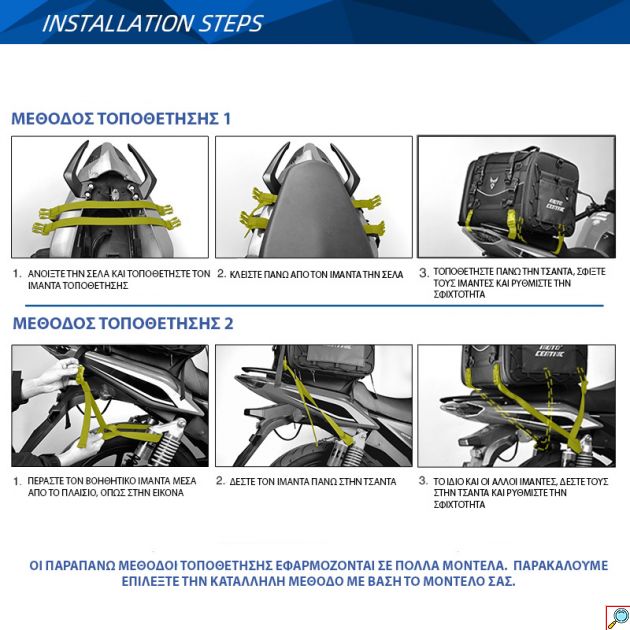 INSTALLATION STEPS

ΜΕΘΟΔΟΣ ΤΟΠΟΘΕΤΗΣΗΣ 1

1. ΑΝΟΙΞΤΕ ΤΗΝ ΣΕΛΑ ΚΑΙ ΤΟΠΟΘΕΤΗΣΤΕ ΤΟΝ ΙΜΑΝΤΑ ΤΟΠΟΘΕΤΗΣΗΣ

2. ΚΛΕΙΣΤΕ ΠΑΝΩ ΑΠΟ ΤΟΝ ΙΜΑΝΤΑ ΤΗΝ ΣΕΛΑ

3. ΤΟΠΟΘΕΤΗΣΤΕ ΠΑΝΩ ΤΗΝ ΤΣΑΝΤΑ, ΣΦΙΞΤΕ ΤΟΥΣ ΙΜΑΝΤΕΣ ΚΑΙ ΡΥΘΜΙΣΤΕ ΤΗΝ ΣΦΙΧΤΟΤΗΤΑ

ΜΕΘΟΔΟΣ ΤΟΠΟΘΕΤΗΣΗΣ 2

1. ΠΕΡΑΣΤΕ ΤΟΝ ΒΟΗΘΗΤΙΚΟ ΙΜΑΝΤΑ ΜΕΣΑ ΑΠΟ ΤΟ ΠΛΑΙΣΙΟ, ΟΠΩΣ ΣΤΗΝ ΕΙΚΟΝΑ

2. ΔΕΣΤΕ ΤΟΝ ΙΜΑΝΤΑ ΠΑΝΩ ΣΤΗΝ ΤΣΑΝΤΑ

3. ΤΟ ΙΔΙΟ ΚΑΙ ΟΙ ΑΛΛΟΙ ΙΜΑΝΤΕΣ, ΔΕΣΤΕ ΤΟΥΣ ΣΤΗΝ ΤΣΑΝΤΑ ΚΑΙ ΡΥΘΜΙΣΤΕ ΤΗΝ ΣΦΙΧΤΟΤΗΤΑ

ΟΙ ΠΑΡΑΠΑΝΩ ΜΕΘΟΔΟΙ ΤΟΠΟΘΕΤΗΣΗΣ ΕΦΑΡΜΟΖΟΝΤΑΙ ΣΕ ΠΟΛΛΑ ΜΟΝΤΕΛΑ. ΠΑΡΑΚΑΛΟΥΜΕ ΕΠΙΛΕΞΤΕ ΤΗΝ ΚΑΤΑΛΛΗΛΗ ΜΕΘΟΔΟ ΜΕ ΒΑΣΗ ΤΟ ΜΟΝΤΕΛΟ ΣΑΣ.